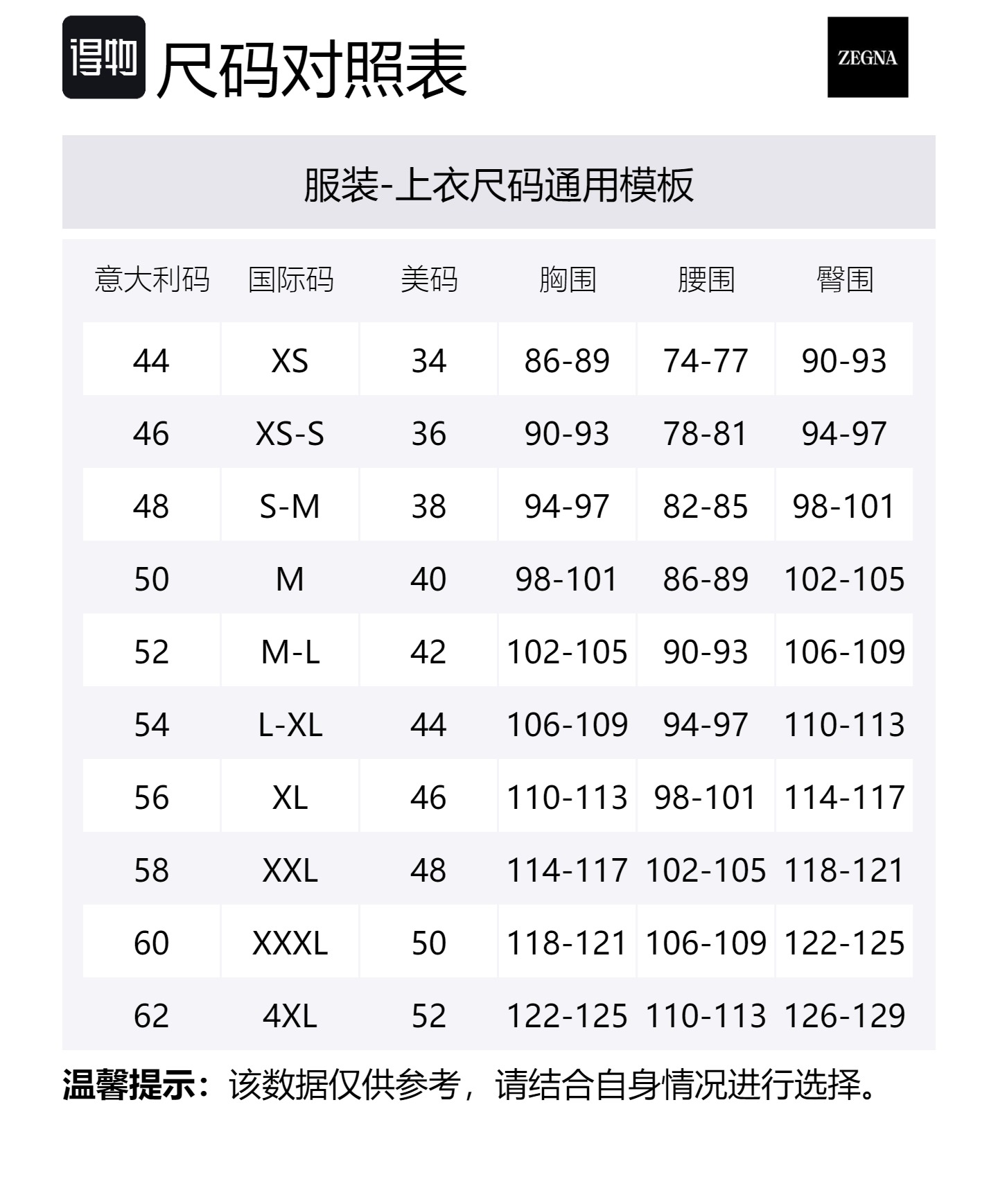 得物 尺码对照表

ZEGNA

服装-上衣尺码通用模板

| 意大利码 | 国际码 | 美码 | 胸围 | 腰围 | 臀围 |
|---|---|---|---|---|---|
| 44 | XS | 34 | 86-89 | 74-77 | 90-93 |
| 46 | XS-S | 36 | 90-93 | 78-81 | 94-97 |
| 48 | S-M | 38 | 94-97 | 82-85 | 98-101 |
| 50 | M | 40 | 98-101 | 86-89 | 102-105 |
| 52 | M-L | 42 | 102-105 | 90-93 | 106-109 |
| 54 | L-XL | 44 | 106-109 | 94-97 | 110-113 |
| 56 | XL | 46 | 110-113 | 98-101 | 114-117 |
| 58 | XXL | 48 | 114-117 | 102-105 | 118-121 |
| 60 | XXXL | 50 | 118-121 | 106-109 | 122-125 |
| 62 | 4XL | 52 | 122-125 | 110-113 | 126-129 |

温馨提示：该数据仅供参考，请结合自身情况进行选择。